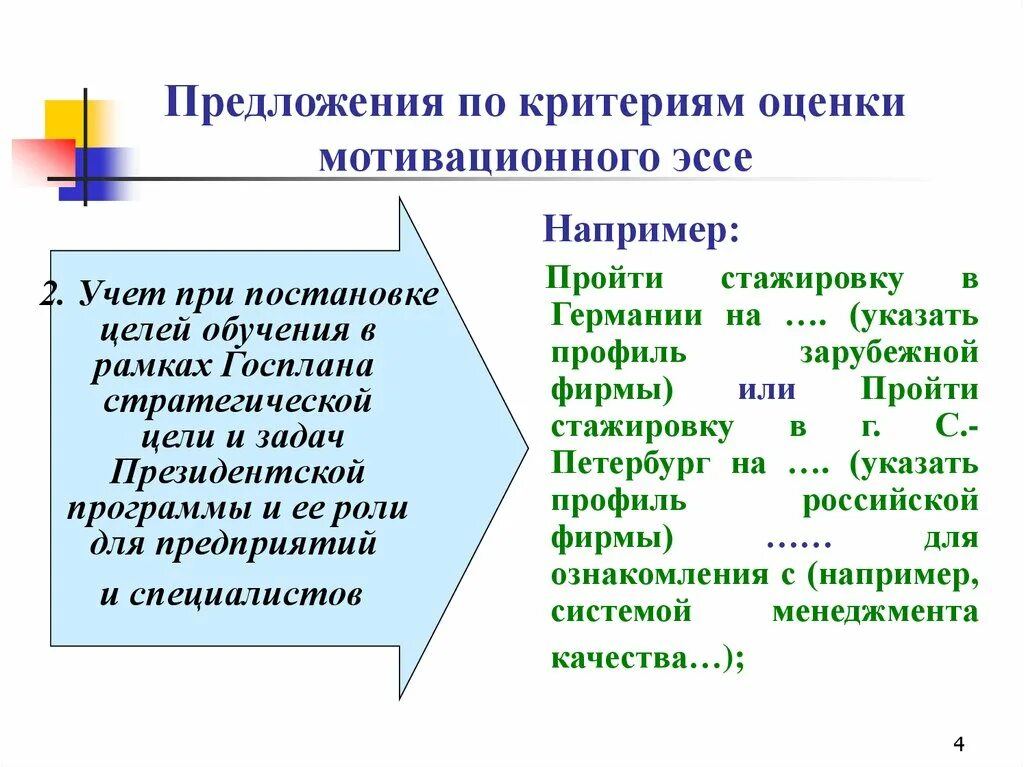 Предложения по критериям оценки мотивационного эссе

2. Учет при постановке целей обучения в рамках Госплана стратегической цели и задач Президентской программы и ее роли для предприятий и специалистов

Например:

Пройти стажировку в Германии на …. (указать профиль зарубежной фирмы) или Пройти стажировку в г. С.-Петербург на …. (указать профиль российской фирмы) …… для ознакомления с (например, системой менеджмента качества…);

4